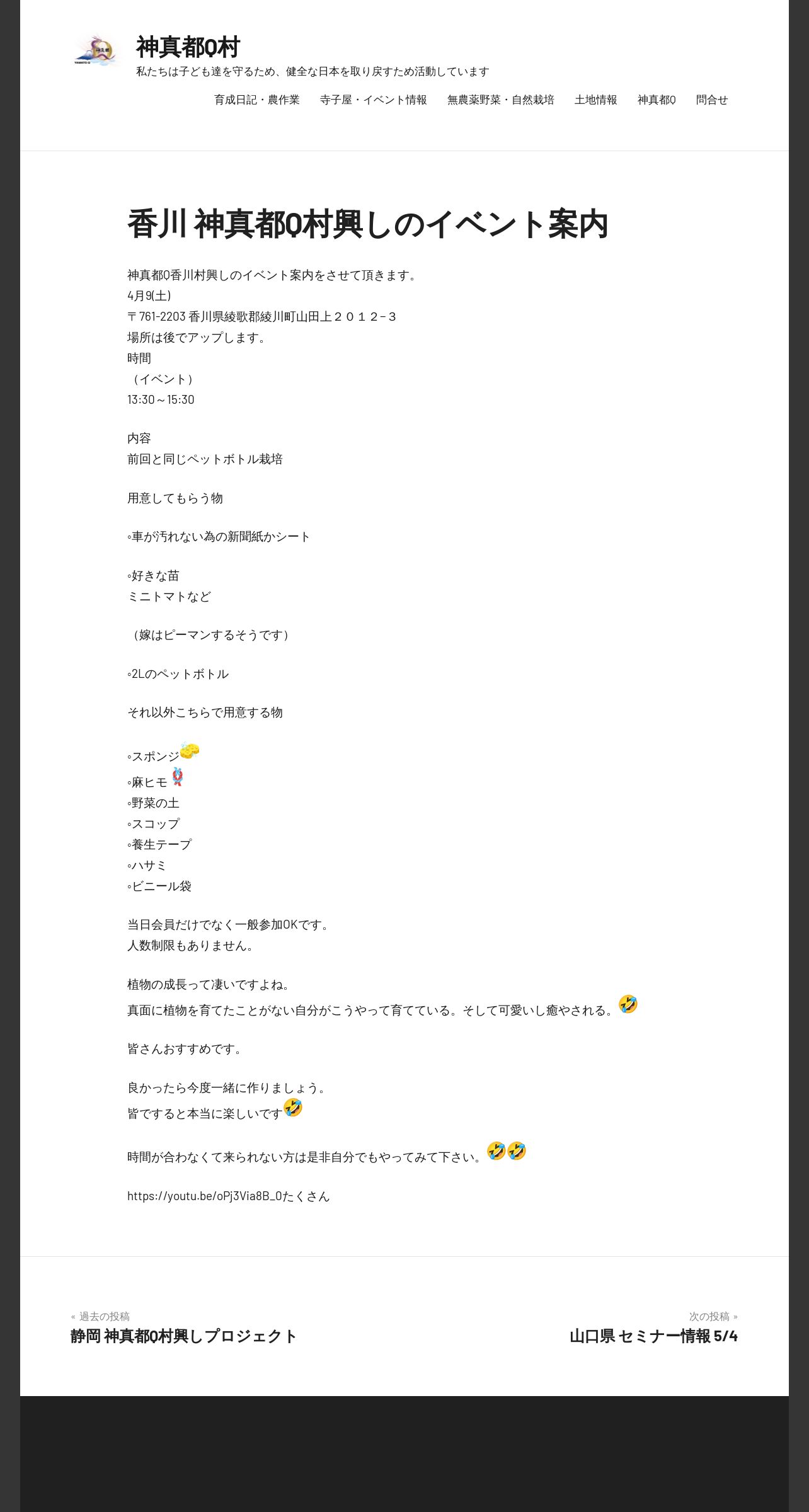 神真都Q村
私たちは子ども達を守るため、健全な日本を取り戻すため活動しています

育成日記・農作業　寺子屋・イベント情報　無農薬野菜・自然栽培　土地情報　神真都Q　問合せ

香川 神真都Q村興しのイベント案内

神真都Q香川村興しのイベント案内をさせて頂きます。
4月9(土)
〒761-2203 香川県綾歌郡綾川町山田上２０１２−３
場所は後でアップします。
時間
（イベント）
13:30～15:30

内容
前回と同じペットボトル栽培

用意してもらう物

◦車が汚れない為の新聞紙かシート

◦好きな苗
ミニトマトなど

（嫁はピーマンするそうです）

◦2Lのペットボトル

それ以外こちらで用意する物

◦スポンジ🧽
◦麻ヒモ🪢
◦野菜の土
◦スコップ
◦養生テープ
◦ハサミ
◦ビニール袋

当日会員だけでなく一般参加OKです。
人数制限もありません。

植物の成長って凄いですよね。
真面に植物を育てたことがない自分がこうやって育てている。そして可愛いし癒やされる。🤣

皆さんおすすめです。

良かったら今度一緒に作りましょう。
皆ですると本当に楽しいです🤣

時間が合わなくて来られない方は是非自分でもやってみて下さい。🤣🤣

https://youtu.be/oPj3Via8B_0たくさん

« 過去の投稿
静岡 神真都Q村興しプロジェクト

次の投稿 »
山口県 セミナー情報 5/4